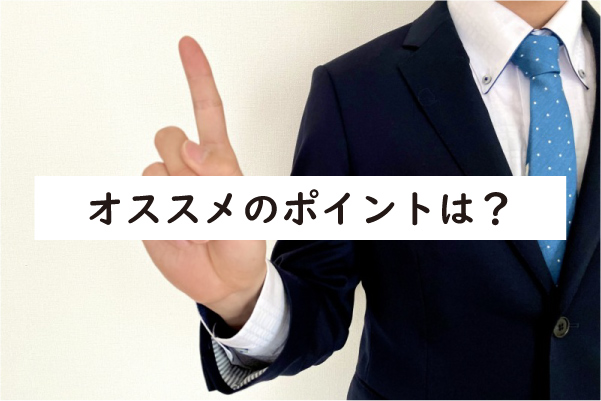 オススメのポイントは？